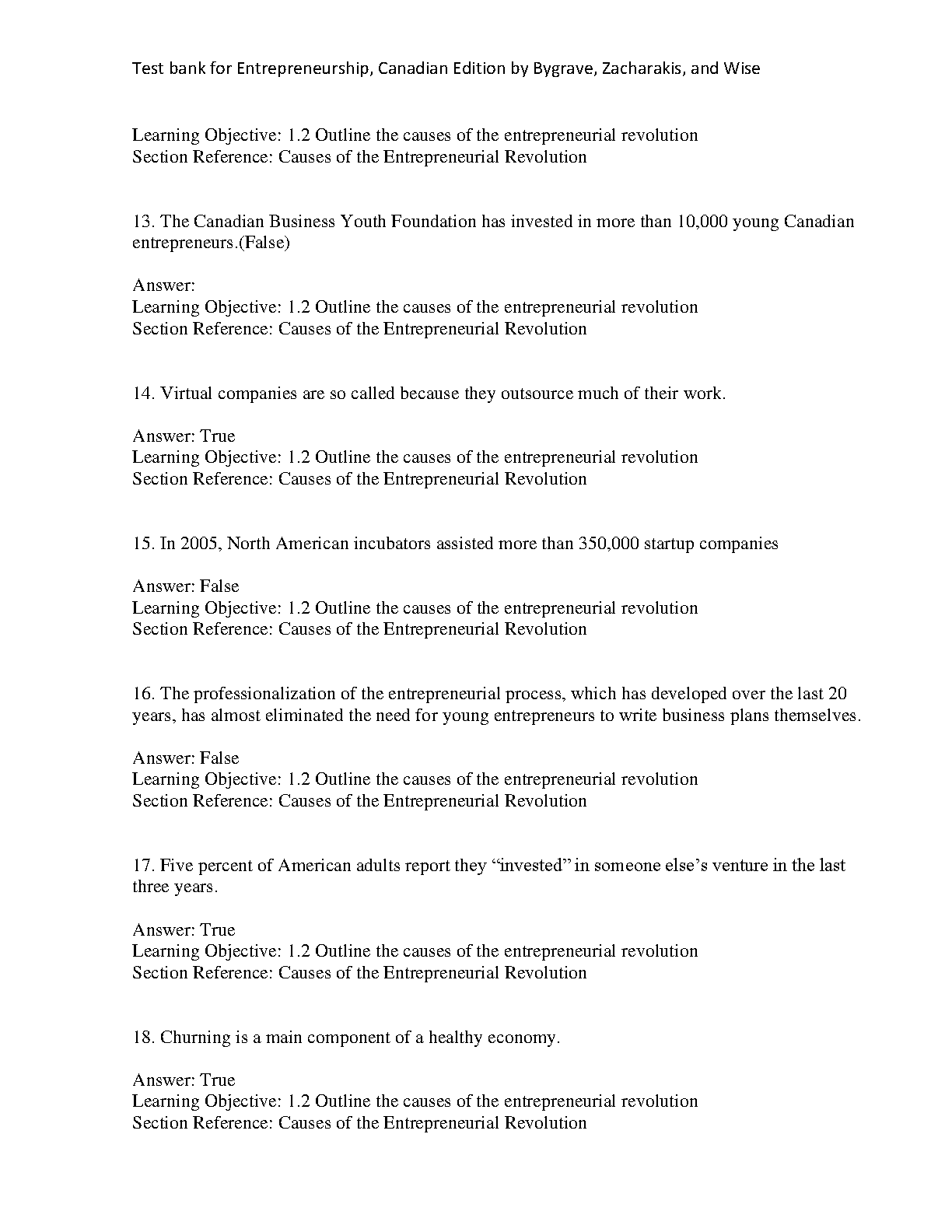 Test bank for Entrepreneurship, Canadian Edition by Bygrave, Zacharakis, and Wise

Learning Objective: 1.2 Outline the causes of the entrepreneurial revolution
Section Reference: Causes of the Entrepreneurial Revolution

13. The Canadian Business Youth Foundation has invested in more than 10,000 young Canadian entrepreneurs.(False)

Answer:
Learning Objective: 1.2 Outline the causes of the entrepreneurial revolution
Section Reference: Causes of the Entrepreneurial Revolution

14. Virtual companies are so called because they outsource much of their work.

Answer: True
Learning Objective: 1.2 Outline the causes of the entrepreneurial revolution
Section Reference: Causes of the Entrepreneurial Revolution

15. In 2005, North American incubators assisted more than 350,000 startup companies

Answer: False
Learning Objective: 1.2 Outline the causes of the entrepreneurial revolution
Section Reference: Causes of the Entrepreneurial Revolution

16. The professionalization of the entrepreneurial process, which has developed over the last 20 years, has almost eliminated the need for young entrepreneurs to write business plans themselves.

Answer: False
Learning Objective: 1.2 Outline the causes of the entrepreneurial revolution
Section Reference: Causes of the Entrepreneurial Revolution

17. Five percent of American adults report they “invested” in someone else’s venture in the last three years.

Answer: True
Learning Objective: 1.2 Outline the causes of the entrepreneurial revolution
Section Reference: Causes of the Entrepreneurial Revolution

18. Churning is a main component of a healthy economy.

Answer: True
Learning Objective: 1.2 Outline the causes of the entrepreneurial revolution
Section Reference: Causes of the Entrepreneurial Revolution